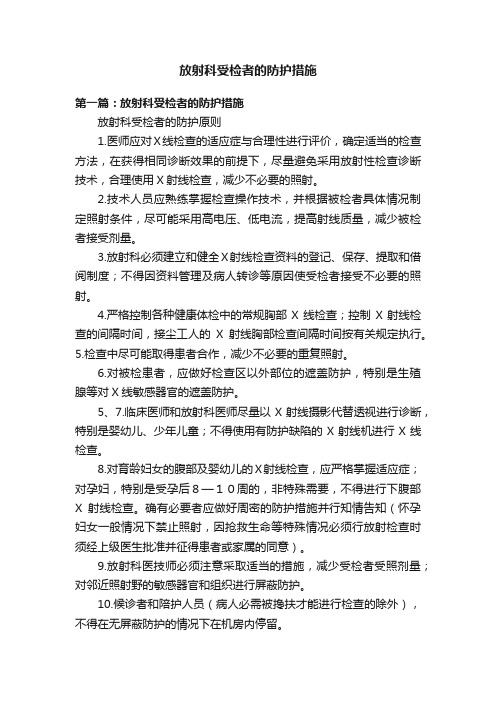 放射科受检者的防护措施

第一篇：放射科受检者的防护措施

放射科受检者的防护原则

1.医师应对X线检查的适应症与合理性进行评价，确定适当的检查方法，在获得相同诊断效果的前提下，尽量避免采用放射性检查诊断技术，合理使用X射线检查，减少不必要的照射。

2.技术人员应熟练掌握检查操作技术，并根据被检者具体情况制定照射条件，尽可能采用高电压、低电流，提高射线质量，减少被检者接受剂量。

3.放射科必须建立和健全X射线检查资料的登记、保存、提取和借阅制度；不得因资料管理及病人转诊等原因使受检者接受不必要的照射。

4.严格控制各种健康体检中的常规胸部 X 线检查；控制 X 射线检查的间隔时间，接尘工人的 X 射线胸部检查间隔时间按有关规定执行。5.检查中尽可能取得患者合作，减少不必要的重复照射。

6.对被检患者，应做好检查区以外部位的遮盖防护，特别是生殖腺等对X线敏感器官的遮盖防护。

5、7.临床医师和放射科医师尽量以 X 射线摄影代替透视进行诊断，特别是婴幼儿、少年儿童；不得使用有防护缺陷的 X 射线机进行 X 线检查。

8.对育龄妇女的腹部及婴幼儿的X射线检查，应严格掌握适应症；对孕妇，特别是受孕后８—１０周的，非特殊需要，不得进行下腹部 X 射线检查。确有必要者应做好周密的防护措施并行知情告知（怀孕妇女一般情况下禁止照射，因抢救生命等特殊情况必须行放射检查时须经上级医生批准并征得患者或家属的同意）。

9.放射科医技师必须注意采取适当的措施，减少受检者受照剂量；对邻近照射野的敏感器官和组织进行屏蔽防护。

10.候诊者和陪护人员（病人必需被搀扶才能进行检查的除外），不得在无屏蔽防护的情况下在机房内停留。